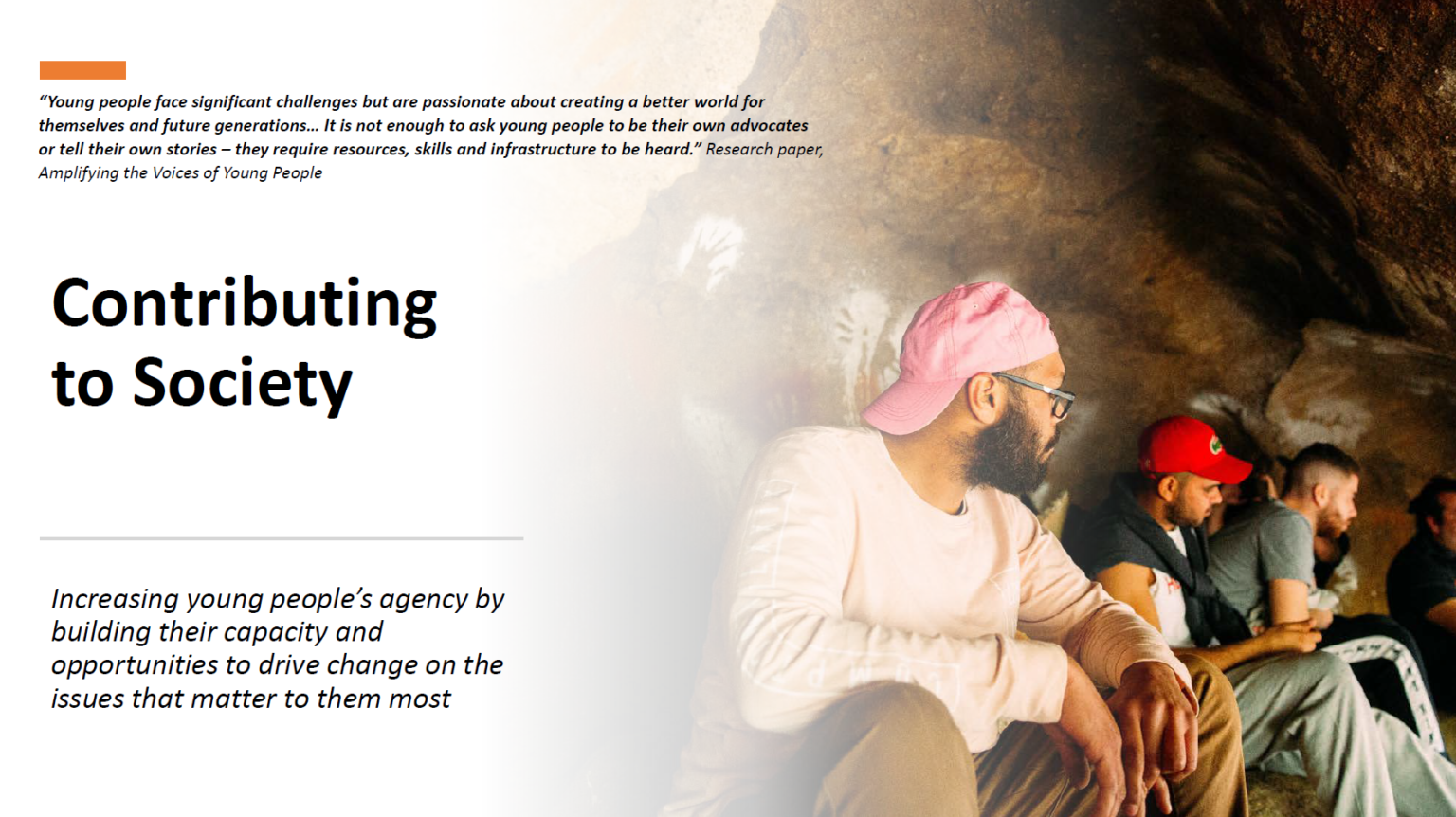 "Young people face significant challenges but are passionate about creating a better world for themselves and future generations... It is not enough to ask young people to be their own advocates or tell their own stories – they require resources, skills and infrastructure to be heard." Research paper, Amplifying the Voices of Young People

Contributing to Society

Increasing young people's agency by building their capacity and opportunities to drive change on the issues that matter to them most